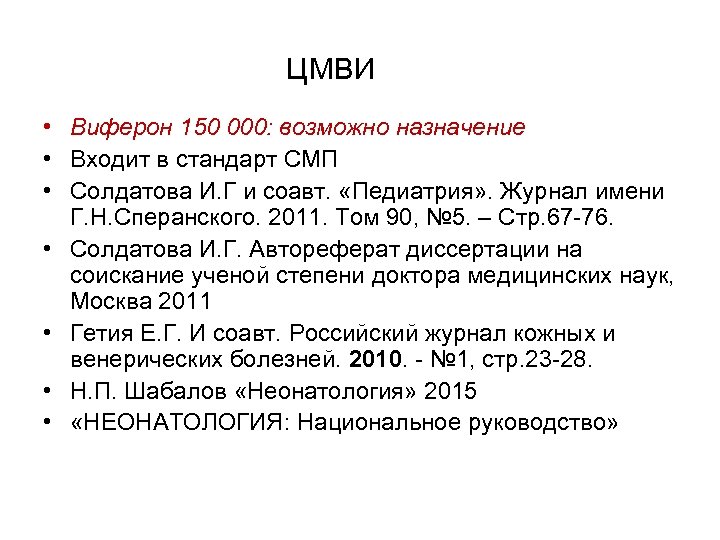 ЦМВИ

• Виферон 150 000: возможно назначение
• Входит в стандарт СМП
• Солдатова И.Г и соавт. «Педиатрия». Журнал имени Г.Н.Сперанского. 2011. Том 90, №5. – Стр.67-76.
• Солдатова И.Г. Автореферат диссертации на соискание ученой степени доктора медицинских наук, Москва 2011
• Гетия Е.Г. И соавт. Российский журнал кожных и венерических болезней. 2010. - №1, стр.23-28.
• Н.П. Шабалов «Неонатология» 2015
• «НЕОНАТОЛОГИЯ: Национальное руководство»